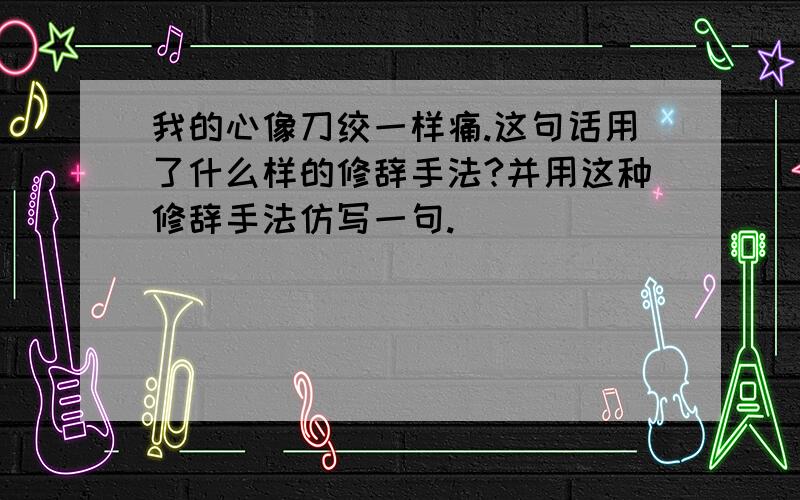 我的心像刀绞一样痛.这句话用了什么样的修辞手法?并用这种修辞手法仿写一句.